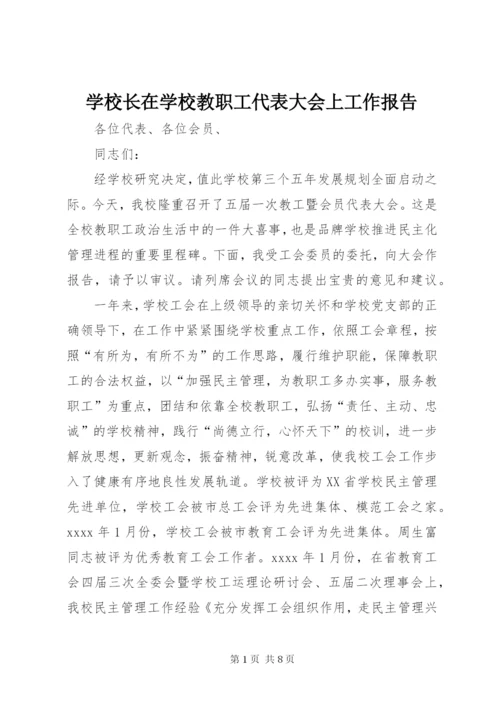 学校长在学校教职工代表大会上工作报告

各位代表、各位会员、

同志们：

经学校研究决定，值此学校第三个五年发展规划全面启动之际。今天，我校隆重召开了五届一次教工暨会员代表大会。这是全校教职工政治生活中的一件大喜事，也是品牌学校推进民主化管理进程的重要里程碑。下面，我受工会委员的委托，向大会作报告，请予以审议。请列席会议的同志提出宝贵的意见和建议。

一年来，学校工会在上级领导的亲切关怀和学校党支部的正确领导下，在工作中紧紧围绕学校重点工作，依照工会章程，按照“有所为，有所不为”的工作思路，履行维护职能，保障教职工的合法权益，以“加强民主管理，为教职工多办实事，服务教职工”为重点，团结和依靠全校教职工，弘扬“责任、主动、忠诚”的学校精神，践行“尚德立行，心怀天下”的校训，进一步解放思想，更新观念，振奋精神，锐意改革，使我校工会工作步入了健康有序地良性发展轨道。学校被评为XX省学校民主管理先进单位，学校工会被市总工会评为先进集体、模范工会之家。xxxx年1月份，学校工会被市教育工会评为先进集体。周生富同志被评为优秀教育工会工作者。xxxx年1月份，在省教育工会四届三次全委会暨学校工运理论研讨会、五届二次理事会上，我校民主管理工作经验《充分发挥工会组织作用，走民主管理兴

第1页 共8页